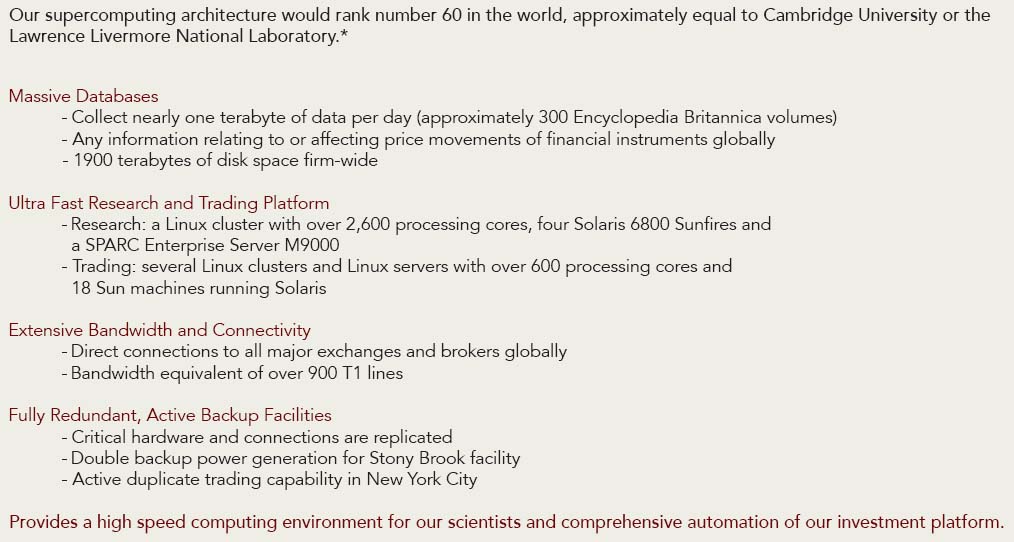 Our supercomputing architecture would rank number 60 in the world, approximately equal to Cambridge University or the Lawrence Livermore National Laboratory.*

Massive Databases
- Collect nearly one terabyte of data per day (approximately 300 Encyclopedia Britannica volumes)
- Any information relating to or affecting price movements of financial instruments globally
- 1900 terabytes of disk space firm-wide

Ultra Fast Research and Trading Platform
- Research: a Linux cluster with over 2,600 processing cores, four Solaris 6800 Sunfires and a SPARC Enterprise Server M9000
- Trading: several Linux clusters and Linux servers with over 600 processing cores and 18 Sun machines running Solaris

Extensive Bandwidth and Connectivity
- Direct connections to all major exchanges and brokers globally
- Bandwidth equivalent of over 900 T1 lines

Fully Redundant, Active Backup Facilities
- Critical hardware and connections are replicated
- Double backup power generation for Stony Brook facility
- Active duplicate trading capability in New York City

Provides a high speed computing environment for our scientists and comprehensive automation of our investment platform.